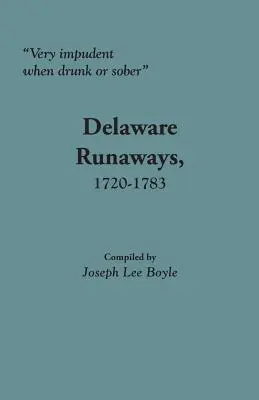 "Very impudent when drunk or sober"

Delaware Runaways, 1720-1783

Compiled by
Joseph Lee Boyle